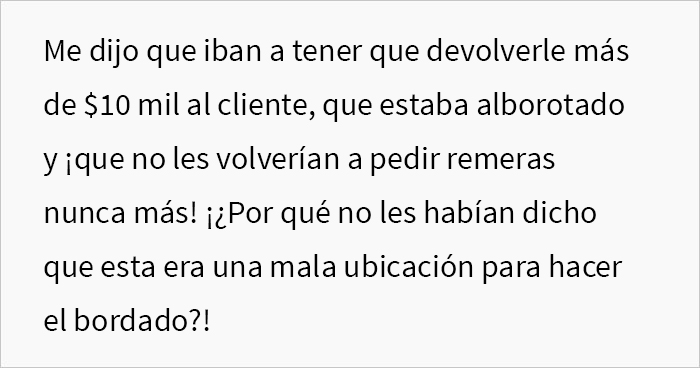 Me dijo que iban a tener que devolverle más de \$10 mil al cliente, que estaba alborotado y ¡que no les volverían a pedir remeras nunca más! ¡¿Por qué no les habían dicho que esta era una mala ubicación para hacer el bordado?!